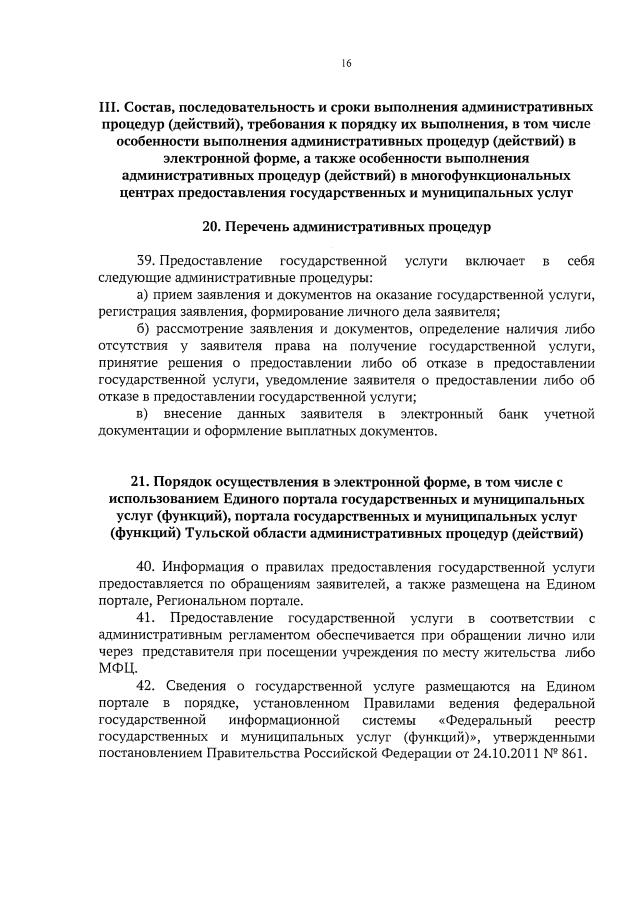 16

III. Состав, последовательность и сроки выполнения административных процедур (действий), требования к порядку их выполнения, в том числе особенности выполнения административных процедур (действий) в электронной форме, а также особенности выполнения административных процедур (действий) в многофункциональных центрах предоставления государственных и муниципальных услуг

20. Перечень административных процедур

39. Предоставление государственной услуги включает в себя следующие административные процедуры:

а) прием заявления и документов на оказание государственной услуги, регистрация заявления, формирование личного дела заявителя;

б) рассмотрение заявления и документов, определение наличия либо отсутствия у заявителя права на получение государственной услуги, принятие решения о предоставлении либо об отказе в предоставлении государственной услуги, уведомление заявителя о предоставлении либо об отказе в предоставлении государственной услуги;

в) внесение данных заявителя в электронный банк учетной документации и оформление выплатных документов.

21. Порядок осуществления в электронной форме, в том числе с использованием Единого портала государственных и муниципальных услуг (функций), портала государственных и муниципальных услуг (функций) Тульской области административных процедур (действий)

40. Информация о правилах предоставления государственной услуги предоставляется по обращениям заявителей, а также размещена на Едином портале, Региональном портале.

41. Предоставление государственной услуги в соответствии с административным регламентом обеспечивается при обращении лично или через представителя при посещении учреждения по месту жительства либо МФЦ.

42. Сведения о государственной услуге размещаются на Едином портале в порядке, установленном Правилами ведения федеральной государственной информационной системы «Федеральный реестр государственных и муниципальных услуг (функций)», утвержденными постановлением Правительства Российской Федерации от 24.10.2011 № 861.